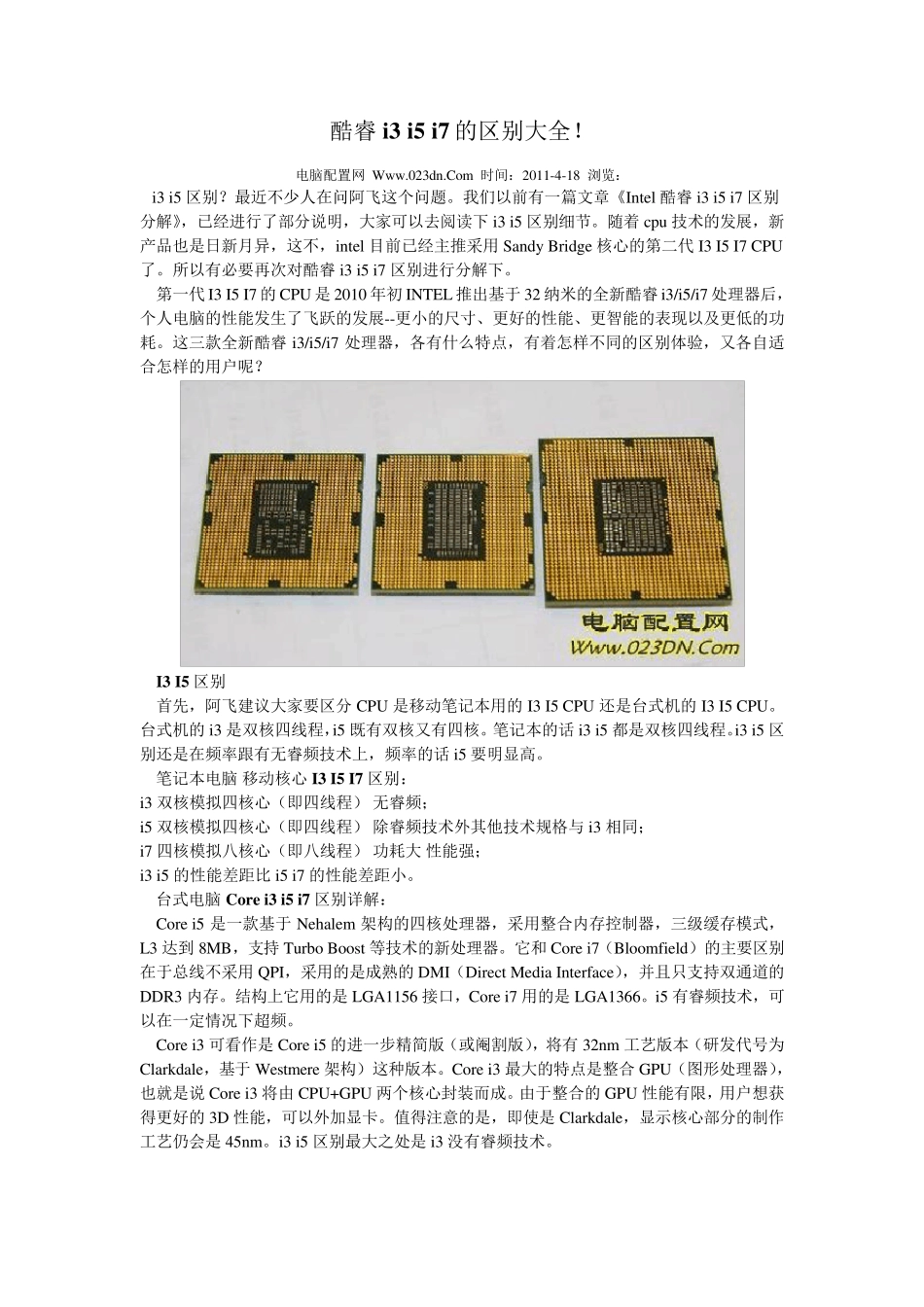 酷睿 i3 i5 i7 的区别大全！

电脑配置网 Www.023dn.Com 时间：2011-4-18 浏览：

i3 i5 区别？最近不少人在问阿飞这个问题。我们以前有一篇文章《Intel 酷睿 i3 i5 i7 区别分解》，已经进行了部分说明，大家可以去阅读下 i3 i5 区别细节。随着 cpu 技术的发展，新产品也是日新月异，这不，intel 目前已经主推采用 Sandy Bridge 核心的第二代 I3 I5 I7 CPU 了。所以有必要再次对酷睿 i3 i5 i7 区别进行分解下。

第一代 I3 I5 I7 的 CPU 是 2010 年初 INTEL 推出基于 32 纳米的全新酷睿 i3/i5/i7 处理器后，个人电脑的性能发生了飞跃的发展--更小的尺寸、更好的性能、更智能的表现以及更低的功耗。这三款全新酷睿 i3/i5/i7 处理器，各有什么特点，有着怎样不同的区别体验，又各自适合怎样的用户呢？

电脑配置网
Www.023DN.Com

I3 I5 区别

首先，阿飞建议大家要区分 CPU 是移动笔记本用的 I3 I5 CPU 还是台式机的 I3 I5 CPU。台式机的 i3 是双核四线程，i5 既有双核又有四核。笔记本的话 i3 i5 都是双核四线程。i3 i5 区别还是在频率跟有无睿频技术上，频率的话 i5 要明显高。

笔记本电脑 移动核心 I3 I5 I7 区别：
i3 双核模拟四核心（即四线程） 无睿频；
i5 双核模拟四核心（即四线程） 除睿频技术外其他技术规格与 i3 相同；
i7 四核模拟八核心（即八线程） 功耗大 性能强；
i3 i5 的性能差距比 i5 i7 的性能差距小。

台式电脑 Core i3 i5 i7 区别详解：

Core i5 是一款基于 Nehalem 架构的四核处理器，采用整合内存控制器，三级缓存模式，L3 达到 8MB，支持 Turbo Boost 等技术的新处理器。它和 Core i7（Bloomfield）的主要区别在于总线不采用 QPI，采用的是成熟的 DMI（Direct Media Interface），并且只支持双通道的 DDR3 内存。结构上它用的是 LGA1156 接口，Core i7 用的是 LGA1366。i5 有睿频技术，可以在一定情况下超频。

Core i3 可看作是 Core i5 的进一步精简版（或阉割版），将有 32nm 工艺版本（研发代号为 Clarkdale，基于 Westmere 架构）这种版本。Core i3 最大的特点是整合 GPU（图形处理器），也就是说 Core i3 将由 CPU+GPU 两个核心封装而成。由于整合的 GPU 性能有限，用户想获得更好的 3D 性能，可以外加显卡。值得注意的是，即使是 Clarkdale，显示核心部分的制作工艺仍会是 45nm。i3 i5 区别最大之处是 i3 没有睿频技术。